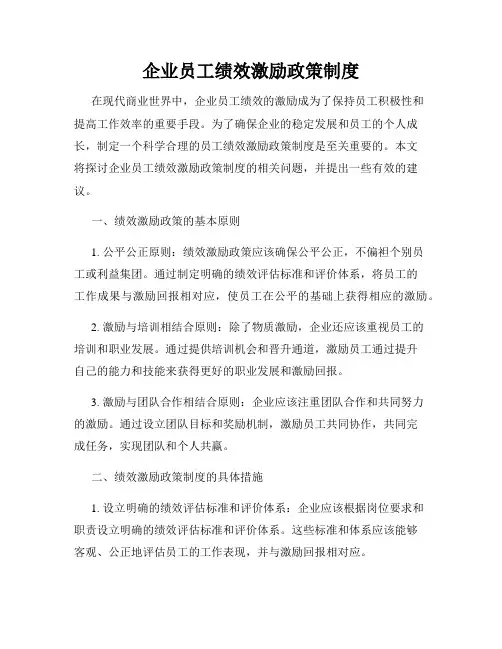 企业员工绩效激励政策制度

在现代商业世界中，企业员工绩效的激励成为了保持员工积极性和提高工作效率的重要手段。为了确保企业的稳定发展和员工的个人成长，制定一个科学合理的员工绩效激励政策制度是至关重要的。本文将探讨企业员工绩效激励政策制度的相关问题，并提出一些有效的建议。

一、绩效激励政策的基本原则

1. 公平公正原则：绩效激励政策应该确保公平公正，不偏袒个别员工或利益集团。通过制定明确的绩效评估标准和评价体系，将员工的工作成果与激励回报相对应，使员工在公平的基础上获得相应的激励。

2. 激励与培训相结合原则：除了物质激励，企业还应该重视员工的培训和职业发展。通过提供培训机会和晋升通道，激励员工通过提升自己的能力和技能来获得更好的职业发展和激励回报。

3. 激励与团队合作相结合原则：企业应该注重团队合作和共同努力的激励。通过设立团队目标和奖励机制，激励员工共同协作，共同完成任务，实现团队和个人共赢。

二、绩效激励政策制度的具体措施

1. 设立明确的绩效评估标准和评价体系：企业应该根据岗位要求和职责设立明确的绩效评估标准和评价体系。这些标准和体系应该能够客观、公正地评估员工的工作表现，并与激励回报相对应。